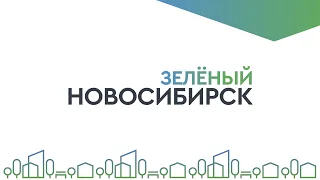 ЗЕЛЁНЫЙ
НОВОСИБИРСК